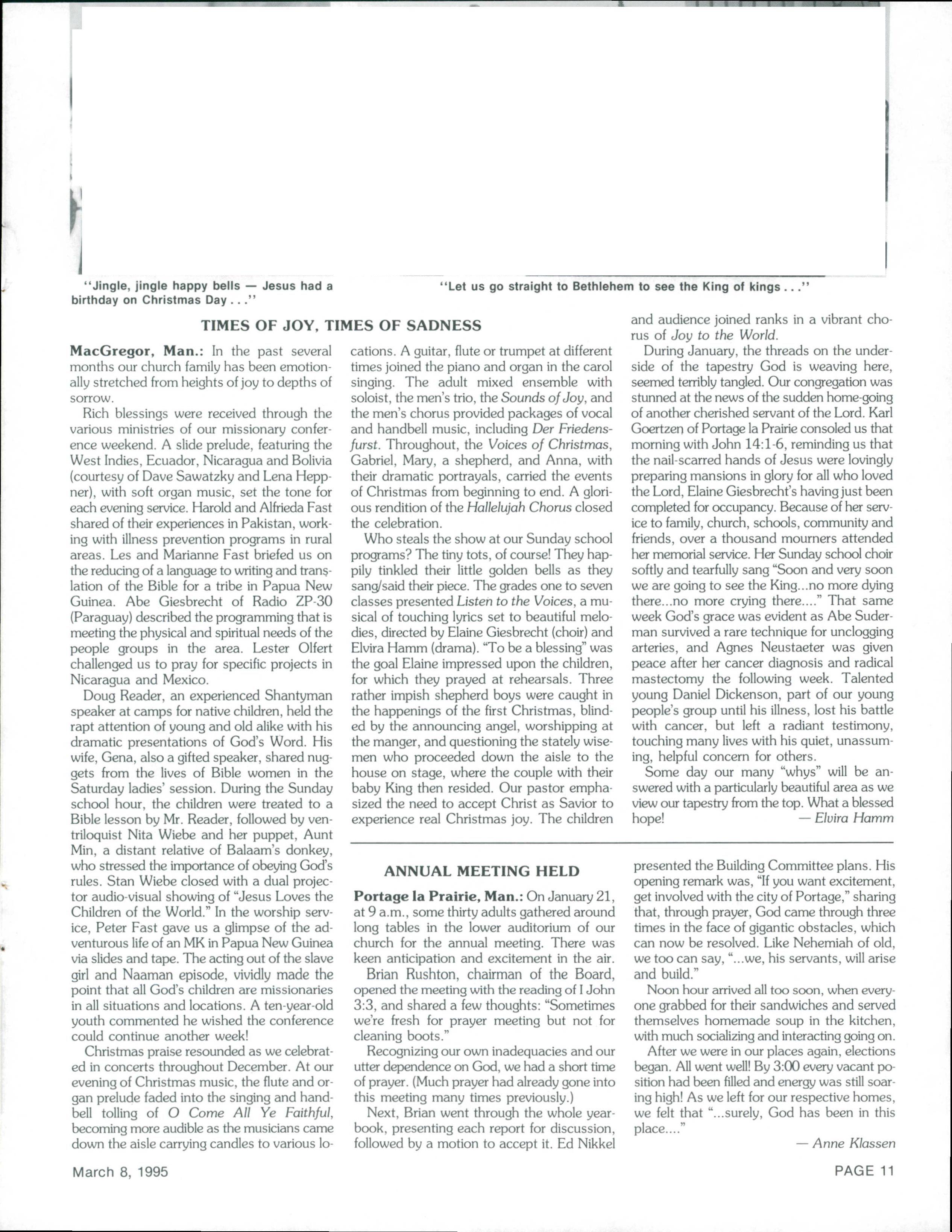 "Jingle, jingle happy bells — Jesus had a birthday on Christmas Day . . ."

"Let us go straight to Bethlehem to see the King of kings . . ."

TIMES OF JOY, TIMES OF SADNESS

MacGregor, Man.: In the past several months our church family has been emotionally stretched from heights of joy to depths of sorrow.

Rich blessings were received through the various ministries of our missionary conference weekend. A slide prelude, featuring the West Indies, Ecuador, Nicaragua and Bolivia (courtesy of Dave Sawatzky and Lena Heppner), with soft organ music, set the tone for each evening service. Harold and Alfrieda Fast shared of their experiences in Pakistan, working with illness prevention programs in rural areas. Les and Marianne Fast briefed us on the reducing of a language to writing and translation of the Bible for a tribe in Papua New Guinea. Abe Giesbrecht of Radio ZP-30 (Paraguay) described the programming that is meeting the physical and spiritual needs of the people groups in the area. Lester Olfert challenged us to pray for specific projects in Nicaragua and Mexico.

Doug Reader, an experienced Shantyman speaker at camps for native children, held the rapt attention of young and old alike with his dramatic presentations of God's Word. His wife, Gena, also a gifted speaker, shared nuggets from the lives of Bible women in the Saturday ladies' session. During the Sunday school hour, the children were treated to a Bible lesson by Mr. Reader, followed by ventriloquist Nita Wiebe and her puppet, Aunt Min, a distant relative of Balaam's donkey, who stressed the importance of obeying God's rules. Stan Wiebe closed with a dual projector audio-visual showing of "Jesus Loves the Children of the World." In the worship service, Peter Fast gave us a glimpse of the adventurous life of an MK in Papua New Guinea via slides and tape. The acting out of the slave girl and Naaman episode, vividly made the point that all God's children are missionaries in all situations and locations. A ten-year-old youth commented he wished the conference could continue another week!

Christmas praise resounded as we celebrated in concerts throughout December. At our evening of Christmas music, the flute and organ prelude faded into the singing and handbell tolling of O Come All Ye Faithful, becoming more audible as the musicians came down the aisle carrying candles to various locations. A guitar, flute or trumpet at different times joined the piano and organ in the carol singing. The adult mixed ensemble with soloist, the men's trio, the Sounds of Joy, and the men's chorus provided packages of vocal and handbell music, including Der Friedensfurst. Throughout, the Voices of Christmas, Gabriel, Mary, a shepherd, and Anna, with their dramatic portrayals, carried the events of Christmas from beginning to end. A glorious rendition of the Hallelujah Chorus closed the celebration.

Who steals the show at our Sunday school programs? The tiny tots, of course! They happily tinkled their little golden bells as they sang/said their piece. The grades one to seven classes presented Listen to the Voices, a musical of touching lyrics set to beautiful melodies, directed by Elaine Giesbrecht (choir) and Elvira Hamm (drama). "To be a blessing" was the goal Elaine impressed upon the children, for which they prayed at rehearsals. Three rather impish shepherd boys were caught in the happenings of the first Christmas, blinded by the announcing angel, worshipping at the manger, and questioning the stately wisemen who proceeded down the aisle to the house on stage, where the couple with their baby King then resided. Our pastor emphasized the need to accept Christ as Savior to experience real Christmas joy. The children and audience joined ranks in a vibrant chorus of Joy to the World.

During January, the threads on the underside of the tapestry God is weaving here, seemed terribly tangled. Our congregation was stunned at the news of the sudden home-going of another cherished servant of the Lord. Karl Goertzen of Portage la Prairie consoled us that morning with John 14:1-6, reminding us that the nail-scarred hands of Jesus were lovingly preparing mansions in glory for all who loved the Lord, Elaine Giesbrecht's having just been completed for occupancy. Because of her service to family, church, schools, community and friends, over a thousand mourners attended her memorial service. Her Sunday school choir softly and tearfully sang "Soon and very soon we are going to see the King...no more dying there...no more crying there...." That same week God's grace was evident as Abe Suderman survived a rare technique for unclogging arteries, and Agnes Neustaeter was given peace after her cancer diagnosis and radical mastectomy the following week. Talented young Daniel Dickenson, part of our young people's group until his illness, lost his battle with cancer, but left a radiant testimony, touching many lives with his quiet, unassuming, helpful concern for others.

Some day our many "whys" will be answered with a particularly beautiful area as we view our tapestry from the top. What a blessed hope! — Elvira Hamm

ANNUAL MEETING HELD

Portage la Prairie, Man.: On January 21, at 9 a.m., some thirty adults gathered around long tables in the lower auditorium of our church for the annual meeting. There was keen anticipation and excitement in the air.

Brian Rushton, chairman of the Board, opened the meeting with the reading of I John 3:3, and shared a few thoughts: "Sometimes we're fresh for prayer meeting but not for cleaning boots."

Recognizing our own inadequacies and our utter dependence on God, we had a short time of prayer. (Much prayer had already gone into this meeting many times previously.)

Next, Brian went through the whole yearbook, presenting each report for discussion, followed by a motion to accept it. Ed Nikkel presented the Building Committee plans. His opening remark was, "If you want excitement, get involved with the city of Portage," sharing that, through prayer, God came through three times in the face of gigantic obstacles, which can now be resolved. Like Nehemiah of old, we too can say, "...we, his servants, will arise and build."

Noon hour arrived all too soon, when everyone grabbed for their sandwiches and served themselves homemade soup in the kitchen, with much socializing and interacting going on.

After we were in our places again, elections began. All went well! By 3:00 every vacant position had been filled and energy was still soaring high! As we left for our respective homes, we felt that "...surely, God has been in this place...."

— Anne Klassen

March 8, 1995

PAGE 11